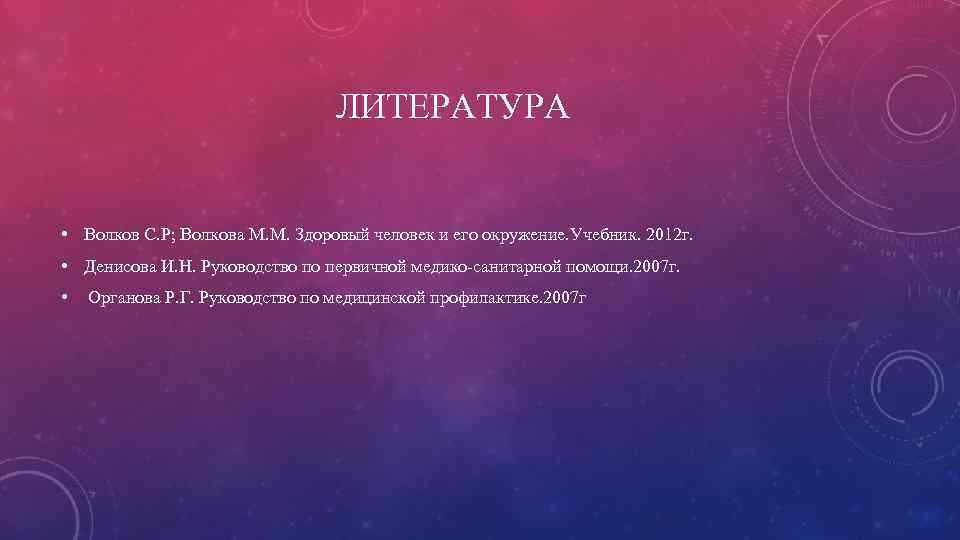 ЛИТЕРАТУРА

• Волков С.Р; Волкова М.М. Здоровый человек и его окружение.Учебник. 2012г.
• Денисова И.Н. Руководство по первичной медико-санитарной помощи.2007г.
• Органова Р.Г. Руководство по медицинской профилактике.2007г